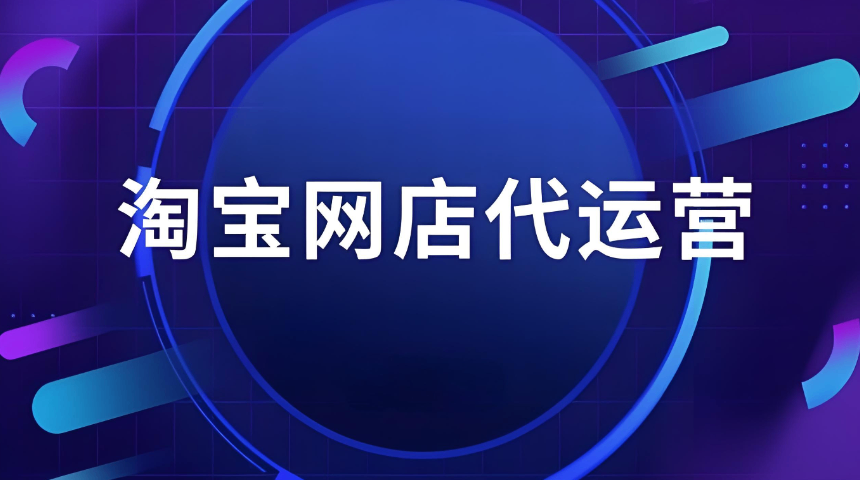 淘宝网店代运营